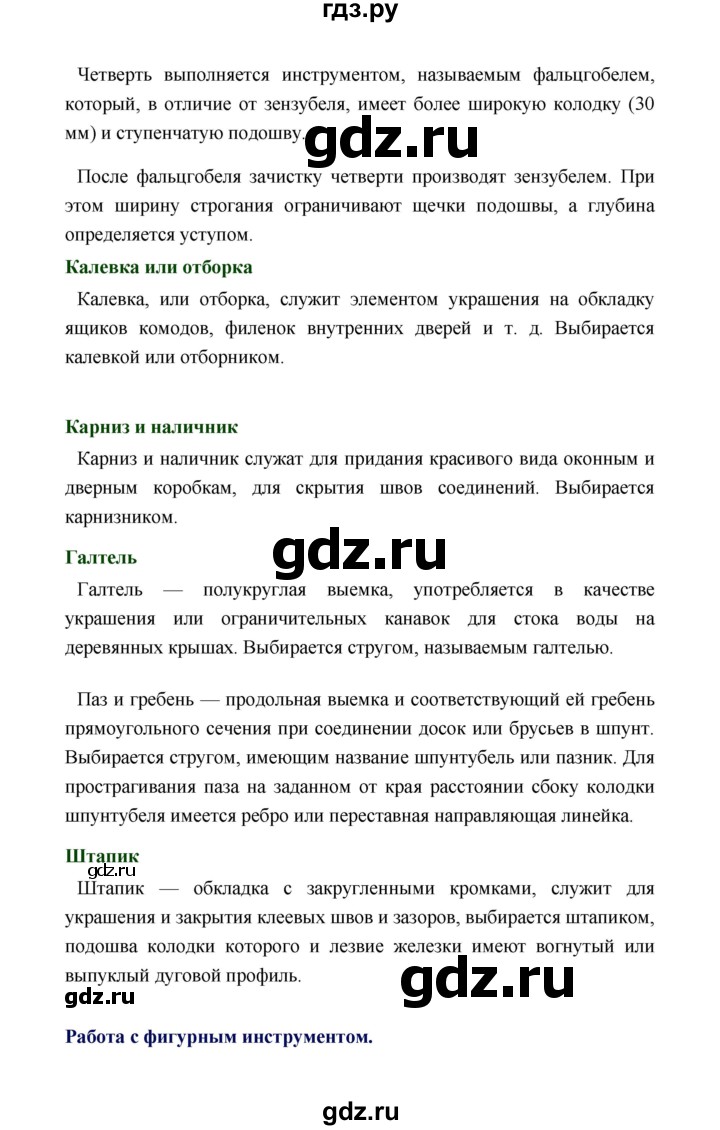 гдз.ру

Четверть выполняется инструментом, называемым фальцгобелем, который, в отличие от зензубеля, имеет более широкую колодку (30 мм) и ступенчатую подошву.

gdz.ru

После фальцгобеля зачистку четверти производят зензубелем. При этом ширину строгания ограничивают щечки подошвы, а глубина определяется уступом.

Калевка или отборка

Калевка, или отборка, служит элементом украшения на обкладку ящиков комодов, филенок внутренних дверей и т. д. Выбирается калевкой или отборником.

Карниз и наличник

Карниз и наличник служат для придания красивого вида оконным и дверным коробкам, для скрытия швов соединений. Выбирается карнизником.

gdz.ru

Галтель

Галтель — полукруглая выемка, употребляется в качестве украшения или ограничительных канавок для стока воды на деревянных крышах. Выбирается стругом, называемым галтелью.

Паз и гребень — продольная выемка и соответствующий ей гребень прямоугольного сечения при соединении досок или брусьев в шпунт. Выбирается стругом, имеющим название шпунтубель или пазник. Для прострагивания паза на заданном от края расстоянии сбоку колодки шпунтубеля имеется ребро или переставная направляющая линейка.

Штапик

gdz.ru

Штапик — обкладка с закругленными кромками, служит для украшения и закрытия клеевых швов и зазоров, выбирается штапиком, подошва колодки которого и лезвие железки имеют вогнутый или выпуклый дуговой профиль.

gdz.ru

gdz.ru

Работа с фигурным инструментом.

gdz.ru